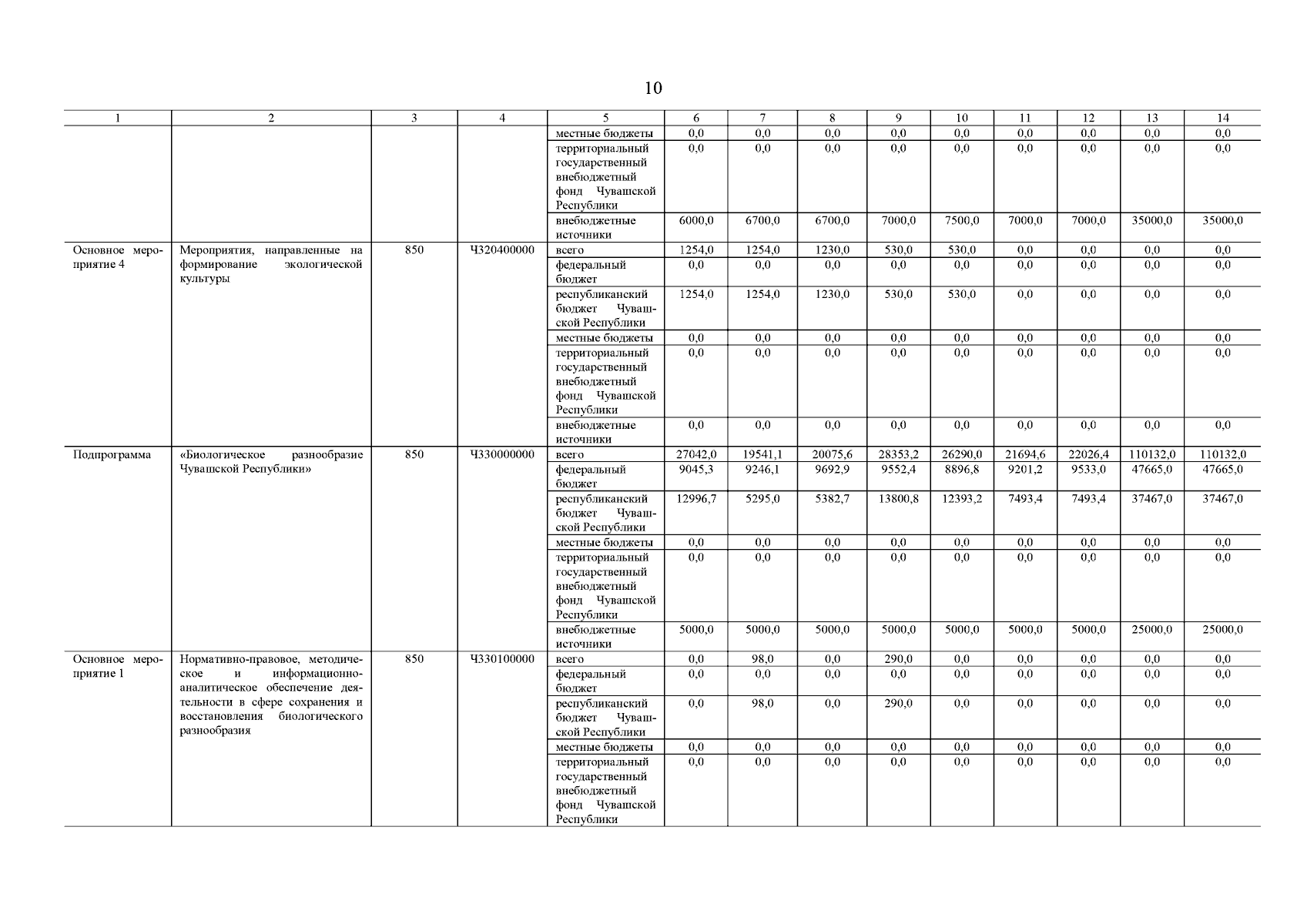 10

| 1 | 2 | 3 | 4 | 5 | 6 | 7 | 8 | 9 | 10 | 11 | 12 | 13 | 14 |
|---|---|---|---|---|---|---|---|---|---|---|---|---|---|
| | | | | местные бюджеты | 0,0 | 0,0 | 0,0 | 0,0 | 0,0 | 0,0 | 0,0 | 0,0 | 0,0 |
| | | | | территориальный государственный внебюджетный фонд Чувашской Республики | 0,0 | 0,0 | 0,0 | 0,0 | 0,0 | 0,0 | 0,0 | 0,0 | 0,0 |
| | | | | внебюджетные источники | 6000,0 | 6700,0 | 6700,0 | 7000,0 | 7500,0 | 7000,0 | 7000,0 | 35000,0 | 35000,0 |
| Основное мероприятие 4 | Мероприятия, направленные на формирование экологической культуры | 850 | Ч320400000 | всего | 1254,0 | 1254,0 | 1230,0 | 530,0 | 530,0 | 0,0 | 0,0 | 0,0 | 0,0 |
| | | | | федеральный бюджет | 0,0 | 0,0 | 0,0 | 0,0 | 0,0 | 0,0 | 0,0 | 0,0 | 0,0 |
| | | | | республиканский бюджет Чувашской Республики | 1254,0 | 1254,0 | 1230,0 | 530,0 | 530,0 | 0,0 | 0,0 | 0,0 | 0,0 |
| | | | | местные бюджеты | 0,0 | 0,0 | 0,0 | 0,0 | 0,0 | 0,0 | 0,0 | 0,0 | 0,0 |
| | | | | территориальный государственный внебюджетный фонд Чувашской Республики | 0,0 | 0,0 | 0,0 | 0,0 | 0,0 | 0,0 | 0,0 | 0,0 | 0,0 |
| | | | | внебюджетные источники | 0,0 | 0,0 | 0,0 | 0,0 | 0,0 | 0,0 | 0,0 | 0,0 | 0,0 |
| Подпрограмма | «Биологическое разнообразие Чувашской Республики» | 850 | Ч330000000 | всего | 27042,0 | 19541,1 | 20075,6 | 28353,2 | 26290,0 | 21694,6 | 22026,4 | 110132,0 | 110132,0 |
| | | | | федеральный бюджет | 9045,3 | 9246,1 | 9692,9 | 9552,4 | 8896,8 | 9201,2 | 9533,0 | 47665,0 | 47665,0 |
| | | | | республиканский бюджет Чувашской Республики | 12996,7 | 5295,0 | 5382,7 | 13800,8 | 12393,2 | 7493,4 | 7493,4 | 37467,0 | 37467,0 |
| | | | | местные бюджеты | 0,0 | 0,0 | 0,0 | 0,0 | 0,0 | 0,0 | 0,0 | 0,0 | 0,0 |
| | | | | территориальный государственный внебюджетный фонд Чувашской Республики | 0,0 | 0,0 | 0,0 | 0,0 | 0,0 | 0,0 | 0,0 | 0,0 | 0,0 |
| | | | | внебюджетные источники | 5000,0 | 5000,0 | 5000,0 | 5000,0 | 5000,0 | 5000,0 | 5000,0 | 25000,0 | 25000,0 |
| Основное мероприятие 1 | Нормативно-правовое, методическое и информационно-аналитическое обеспечение деятельности в сфере сохранения и восстановления биологического разнообразия | 850 | Ч330100000 | всего | 0,0 | 98,0 | 0,0 | 290,0 | 0,0 | 0,0 | 0,0 | 0,0 | 0,0 |
| | | | | федеральный бюджет | 0,0 | 0,0 | 0,0 | 0,0 | 0,0 | 0,0 | 0,0 | 0,0 | 0,0 |
| | | | | республиканский бюджет Чувашской Республики | 0,0 | 98,0 | 0,0 | 290,0 | 0,0 | 0,0 | 0,0 | 0,0 | 0,0 |
| | | | | местные бюджеты | 0,0 | 0,0 | 0,0 | 0,0 | 0,0 | 0,0 | 0,0 | 0,0 | 0,0 |
| | | | | территориальный государственный внебюджетный фонд Чувашской Республики | 0,0 | 0,0 | 0,0 | 0,0 | 0,0 | 0,0 | 0,0 | 0,0 | 0,0 |